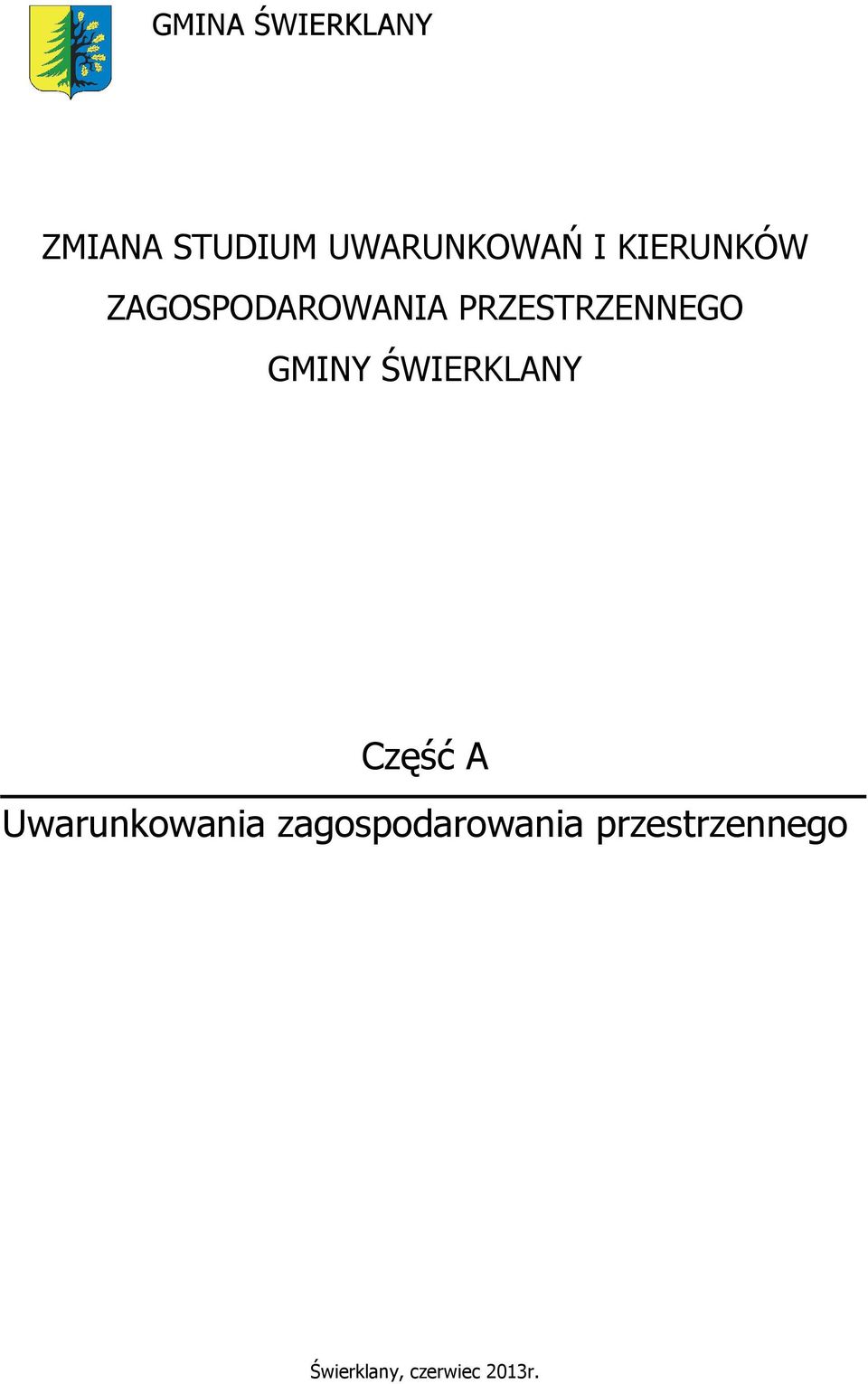 GMINA ŚWIERKLANY

ZMIANA STUDIUM UWARUNKOWAŃ I KIERUNKÓW ZAGOSPODAROWANIA PRZESTRZENNEGO GMINY ŚWIERKLANY

Część A

Uwarunkowania zagospodarowania przestrzennego

Świerklany, czerwiec 2013r.